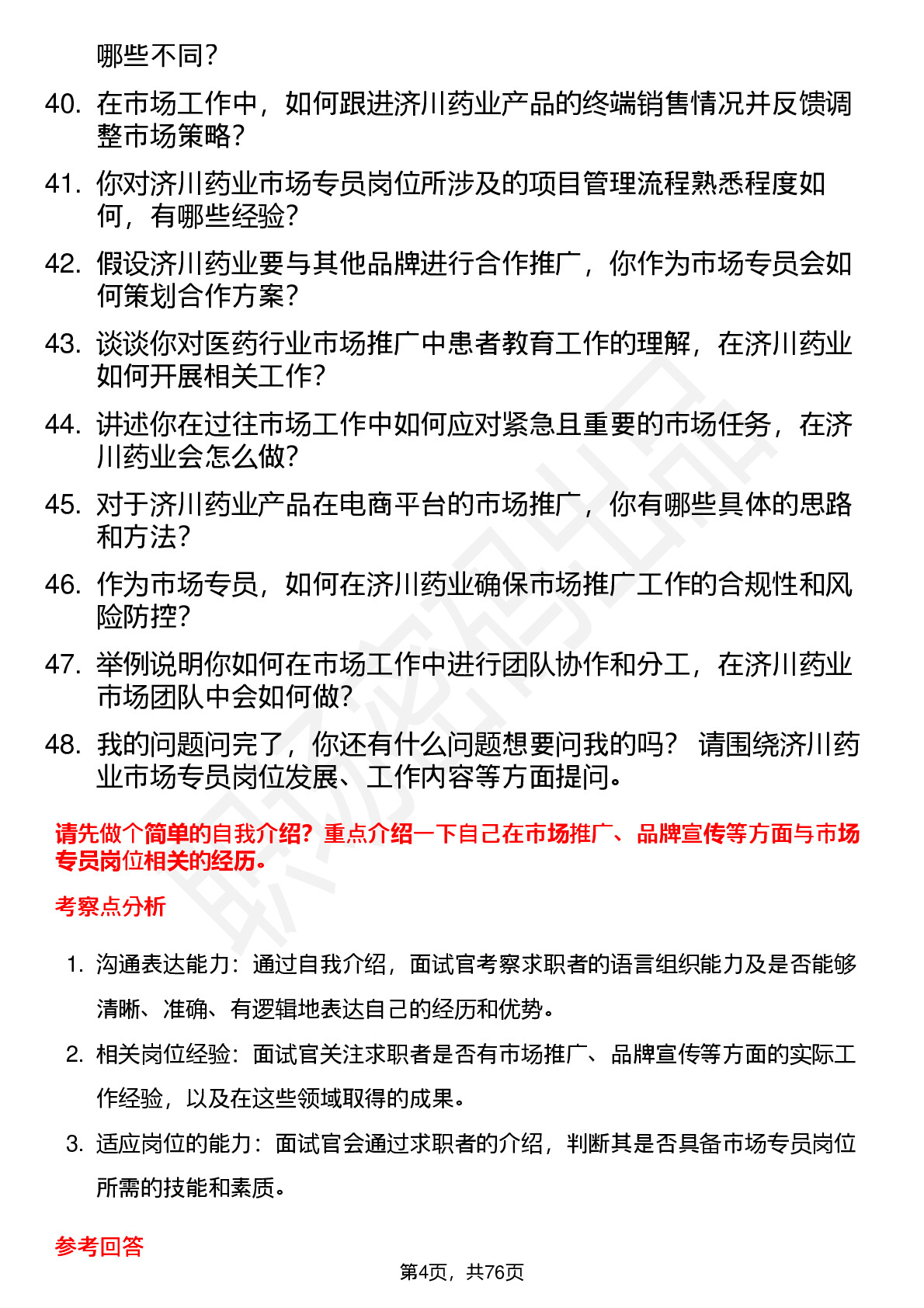 哪些不同？

40. 在市场工作中，如何跟进济川药业产品的终端销售情况并反馈调整市场策略？

41. 你对济川药业市场专员岗位所涉及的项目管理流程熟悉程度如何，有哪些经验？

42. 假设济川药业要与其他品牌进行合作推广，你作为市场专员会如何策划合作方案？

43. 谈谈你对医药行业市场推广中患者教育工作的理解，在济川药业如何开展相关工作？

44. 讲述你在过往市场工作中如何应对紧急且重要的市场任务，在济川药业会怎么做？

45. 对于济川药业产品在电商平台的市场推广，你有哪些具体的思路和方法？

46. 作为市场专员，如何在济川药业确保市场推广工作的合规性和风险防控？

47. 举例说明你如何在市场工作中进行团队协作和分工，在济川药业市场团队中会如何做？

48. 我的问题问完了，你还有什么问题想要问我的吗？ 请围绕济川药业市场专员岗位发展、工作内容等方面提问。

请先做个简单的自我介绍？重点介绍一下自己在市场推广、品牌宣传等方面与市场专员岗位相关的经历。

考察点分析

1. 沟通表达能力：通过自我介绍，面试官考察求职者的语言组织能力及是否能够清晰、准确、有逻辑地表达自己的经历和优势。

2. 相关岗位经验：面试官关注求职者是否有市场推广、品牌宣传等方面的实际工作经验，以及在这些领域取得的成果。

3. 适应岗位的能力：面试官会通过求职者的介绍，判断其是否具备市场专员岗位所需的技能和素质。

参考回答

第4页，共76页